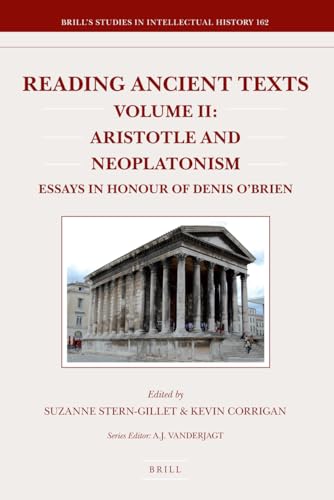 BRILL'S STUDIES IN INTELLECTUAL HISTORY 162

READING ANCIENT TEXTS
VOLUME II:
ARISTOTLE AND NEOPLATONISM
ESSAYS IN HONOUR OF DENIS O'BRIEN

Edited by
SUZANNE STERN-GILLET & KEVIN CORRIGAN

Series Editor: A.J. VANDERJAGT

BRILL